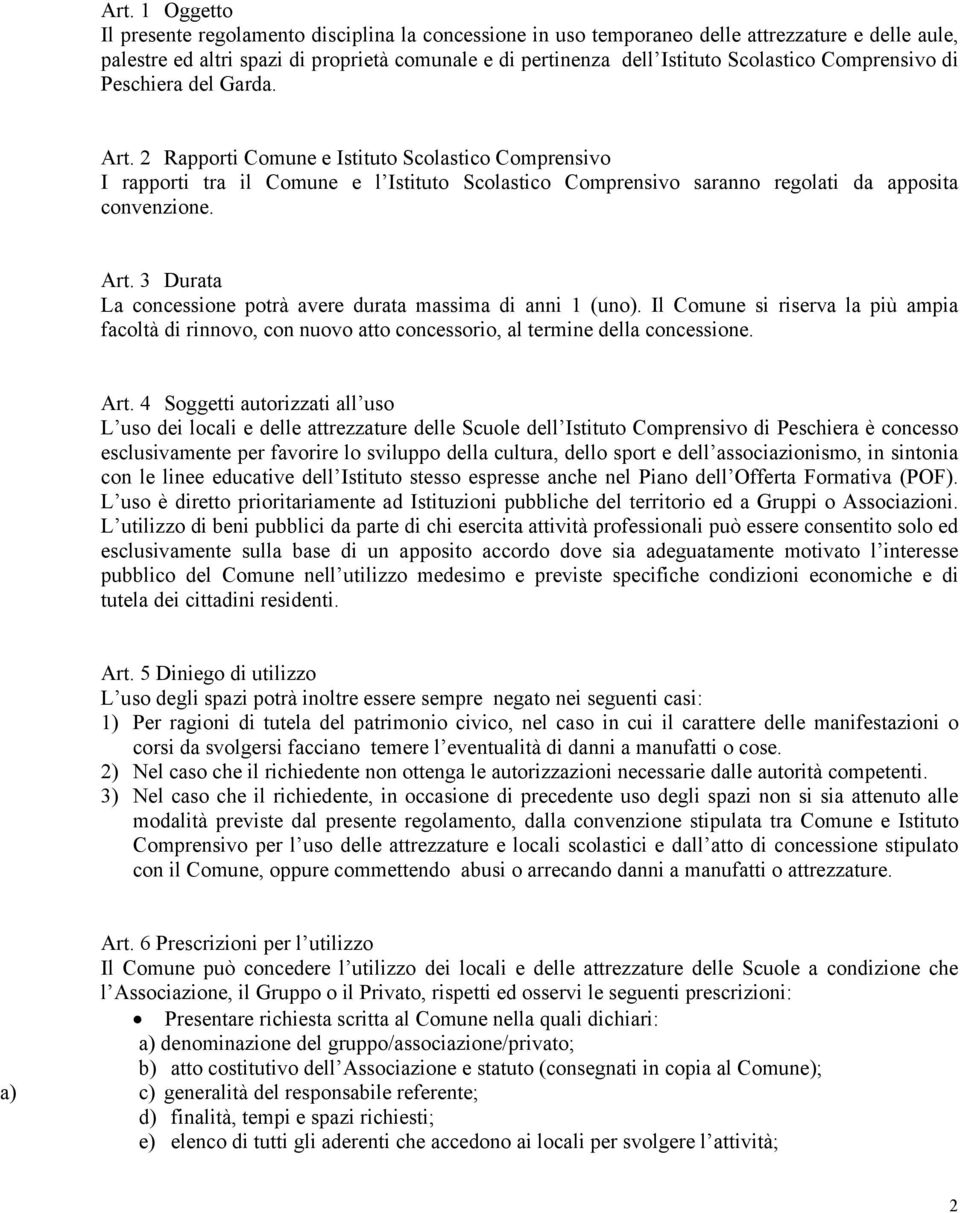 Art. 1 Oggetto
Il presente regolamento disciplina la concessione in uso temporaneo delle attrezzature e delle aule, palestre ed altri spazi di proprietà comunale e di pertinenza dell'Istituto Scolastico Comprensivo di Peschiera del Garda.

Art. 2 Rapporti Comune e Istituto Scolastico Comprensivo
I rapporti tra il Comune e l'Istituto Scolastico Comprensivo saranno regolati da apposita convenzione.

Art. 3 Durata
La concessione potrà avere durata massima di anni 1 (uno). Il Comune si riserva la più ampia facoltà di rinnovo, con nuovo atto concessorio, al termine della concessione.

Art. 4 Soggetti autorizzati all'uso
L'uso dei locali e delle attrezzature delle Scuole dell'Istituto Comprensivo di Peschiera è concesso esclusivamente per favorire lo sviluppo della cultura, dello sport e dell'associazionismo, in sintonia con le linee educative dell'Istituto stesso espresse anche nel Piano dell'Offerta Formativa (POF). L'uso è diretto prioritariamente ad Istituzioni pubbliche del territorio ed a Gruppi o Associazioni. L'utilizzo di beni pubblici da parte di chi esercita attività professionali può essere consentito solo ed esclusivamente sulla base di un apposito accordo dove sia adeguatamente motivato l'interesse pubblico del Comune nell'utilizzo medesimo e previste specifiche condizioni economiche e di tutela dei cittadini residenti.

a)

Art. 5 Diniego di utilizzo
L'uso degli spazi potrà inoltre essere sempre negato nei seguenti casi:
1) Per ragioni di tutela del patrimonio civico, nel caso in cui il carattere delle manifestazioni o corsi da svolgersi facciano temere l'eventualità di danni a manufatti o cose.
2) Nel caso che il richiedente non ottenga le autorizzazioni necessarie dalle autorità competenti.
3) Nel caso che il richiedente, in occasione di precedente uso degli spazi non si sia attenuto alle modalità previste dal presente regolamento, dalla convenzione stipulata tra Comune e Istituto Comprensivo per l'uso delle attrezzature e locali scolastici e dall'atto di concessione stipulato con il Comune, oppure commettendo abusi o arrecando danni a manufatti o attrezzature.

Art. 6 Prescrizioni per l'utilizzo
Il Comune può concedere l'utilizzo dei locali e delle attrezzature delle Scuole a condizione che l'Associazione, il Gruppo o il Privato, rispetti ed osservi le seguenti prescrizioni:
• Presentare richiesta scritta al Comune nella quali dichiari:
a) denominazione del gruppo/associazione/privato;
b) atto costitutivo dell'Associazione e statuto (consegnati in copia al Comune);
a) c) generalità del responsabile referente;
d) finalità, tempi e spazi richiesti;
e) elenco di tutti gli aderenti che accedono ai locali per svolgere l'attività;

2